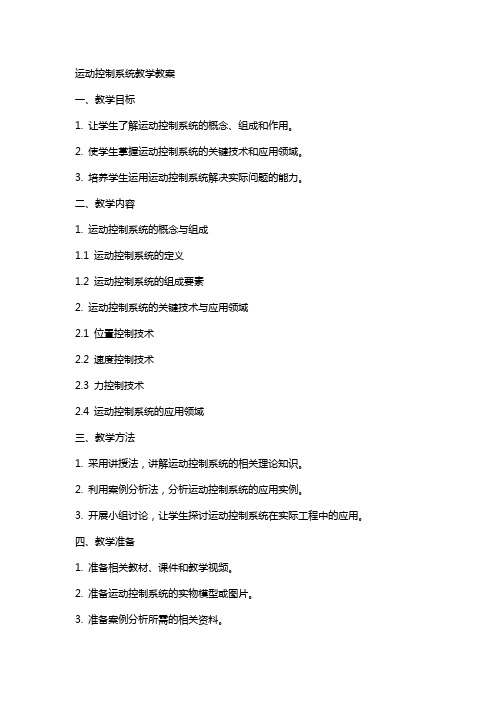 运动控制系统教学教案

一、教学目标

1. 让学生了解运动控制系统的概念、组成和作用。

2. 使学生掌握运动控制系统的关键技术和应用领域。

3. 培养学生运用运动控制系统解决实际问题的能力。

二、教学内容

1. 运动控制系统的概念与组成

1.1 运动控制系统的定义

1.2 运动控制系统的组成要素

2. 运动控制系统的关键技术与应用领域

2.1 位置控制技术

2.2 速度控制技术

2.3 力控制技术

2.4 运动控制系统的应用领域

三、教学方法

1. 采用讲授法，讲解运动控制系统的相关理论知识。

2. 利用案例分析法，分析运动控制系统的应用实例。

3. 开展小组讨论，让学生探讨运动控制系统在实际工程中的应用。

四、教学准备

1. 准备相关教材、课件和教学视频。

2. 准备运动控制系统的实物模型或图片。

3. 准备案例分析所需的相关资料。